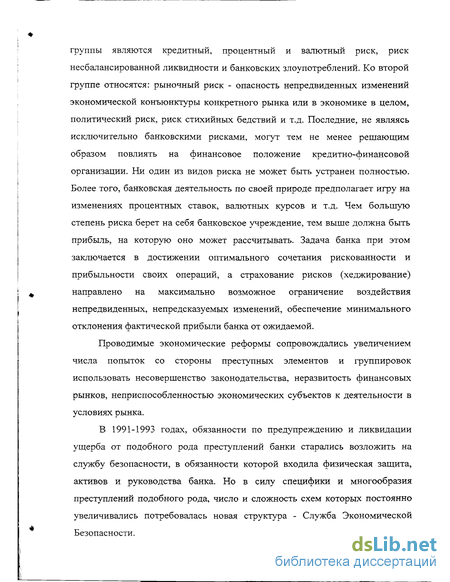 группы являются кредитный, процентный и валютный риск, риск несбалансированной ликвидности и банковских злоупотреблений. Ко второй группе относятся: рыночный риск - опасность непредвиденных изменений экономической конъюнктуры конкретного рынка или в экономике в целом, политический риск, риск стихийных бедствий и т.д. Последние, не являясь исключительно банковскими рисками, могут тем не менее решающим образом повлиять на финансовое положение кредитно-финансовой организации. Ни один из видов риска не может быть устранен полностью. Более того, банковская деятельность по своей природе предполагает игру на изменениях процентных ставок, валютных курсов и т.д. Чем большую степень риска берет на себя банковское учреждение, тем выше должна быть прибыль, на которую оно может рассчитывать. Задача банка при этом заключается в достижении оптимального сочетания рискованности и прибыльности своих операций, а страхование рисков (хеджирование) направлено на максимально возможное ограничение воздействия непредвиденных, непредсказуемых изменений, обеспечение минимального отклонения фактической прибыли банка от ожидаемой.

Проводимые экономические реформы сопровождались увеличением числа попыток со стороны преступных элементов и группировок использовать несовершенство законодательства, неразвитость финансовых рынков, неприспособленностью экономических субъектов к деятельности в условиях рынка.

В 1991-1993 годах, обязанности по предупреждению и ликвидации ущерба от подобного рода преступлений банки старались возложить на службу безопасности, в обязанности которой входила физическая защита, активов и руководства банка. Но в силу специфики и многообразия преступлений подобного рода, число и сложность схем которых постоянно увеличивались потребовалась новая структура - Служба Экономической Безопасности.

dsLib.net
библиотека диссертаций